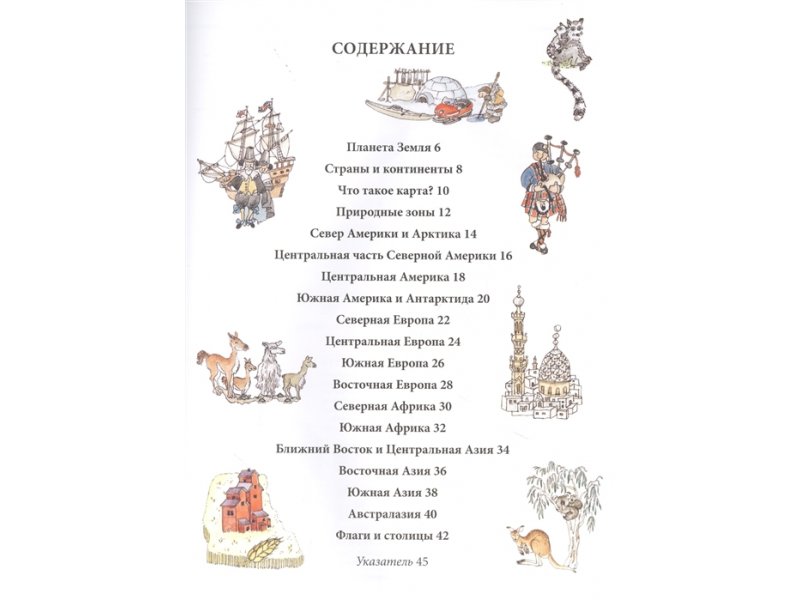 СОДЕРЖАНИЕ

Планета Земля 6
Страны и континенты 8
Что такое карта? 10
Природные зоны 12
Север Америки и Арктика 14
Центральная часть Северной Америки 16
Центральная Америка 18
Южная Америка и Антарктида 20
Северная Европа 22
Центральная Европа 24
Южная Европа 26
Восточная Европа 28
Северная Африка 30
Южная Африка 32
Ближний Восток и Центральная Азия 34
Восточная Азия 36
Южная Азия 38
Австралазия 40
Флаги и столицы 42
Указатель 45